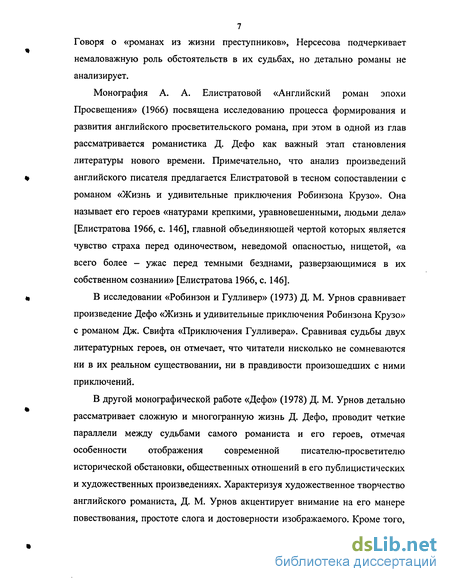 7

Говоря о «романах из жизни преступников», Нерсесова подчеркивает немаловажную роль обстоятельств в их судьбах, но детально романы не анализирует.

Монография А. А. Елистратовой «Английский роман эпохи Просвещения» (1966) посвящена исследованию процесса формирования и развития английского просветительского романа, при этом в одной из глав рассматривается романистика Д. Дефо как важный этап становления литературы нового времени. Примечательно, что анализ произведений английского писателя предлагается Елистратовой в тесном сопоставлении с романом «Жизнь и удивительные приключения Робинзона Крузо». Она называет его героев «натурами крепкими, уравновешенными, людьми дела» [Елистратова 1966, с. 146], главной объединяющей чертой которых является чувство страха перед одиночеством, неведомой опасностью, нищетой, «а всего более – ужас перед темными безднами, разверзающимися в их собственном сознании» [Елистратова 1966, с. 146].

В исследовании «Робинзон и Гулливер» (1973) Д. М. Урнов сравнивает произведение Дефо «Жизнь и удивительные приключения Робинзона Крузо» с романом Дж. Свифта «Приключения Гулливера». Сравнивая судьбы двух литературных героев, он отмечает, что читатели нисколько не сомневаются ни в их реальном существовании, ни в правдивости произошедших с ними приключений.

В другой монографической работе «Дефо» (1978) Д. М. Урнов детально рассматривает сложную и многогранную жизнь Д. Дефо, проводит четкие параллели между судьбами самого романиста и его героев, отмечая особенности отображения современной писателю-просветителю исторической обстановки, общественных отношений в его публицистических и художественных произведениях. Характеризуя художественное творчество английского романиста, Д. М. Урнов акцентирует внимание на его манере повествования, простоте слога и достоверности изображаемого. Кроме того,

dsLib.net
библиотека диссертаций